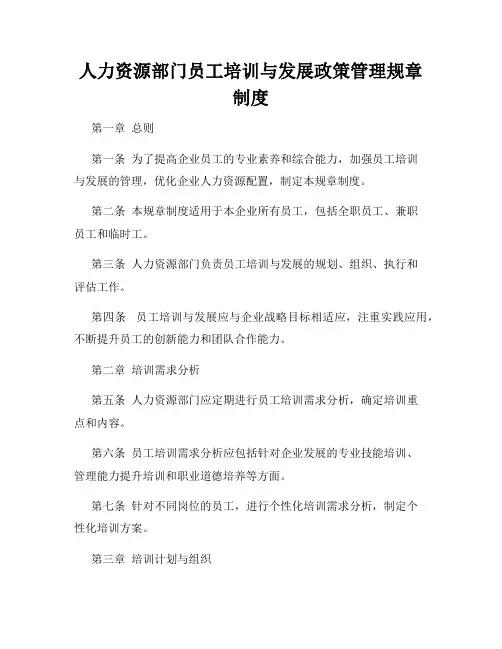 人力资源部门员工培训与发展政策管理规章制度

第一章 总则

第一条 为了提高企业员工的专业素养和综合能力，加强员工培训与发展的管理，优化企业人力资源配置，制定本规章制度。

第二条 本规章制度适用于本企业所有员工，包括全职员工、兼职员工和临时工。

第三条 人力资源部门负责员工培训与发展的规划、组织、执行和评估工作。

第四条 员工培训与发展应与企业战略目标相适应，注重实践应用，不断提升员工的创新能力和团队合作能力。

第二章 培训需求分析

第五条 人力资源部门应定期进行员工培训需求分析，确定培训重点和内容。

第六条 员工培训需求分析应包括针对企业发展的专业技能培训、管理能力提升培训和职业道德培养等方面。

第七条 针对不同岗位的员工，进行个性化培训需求分析，制定个性化培训方案。

第三章 培训计划与组织